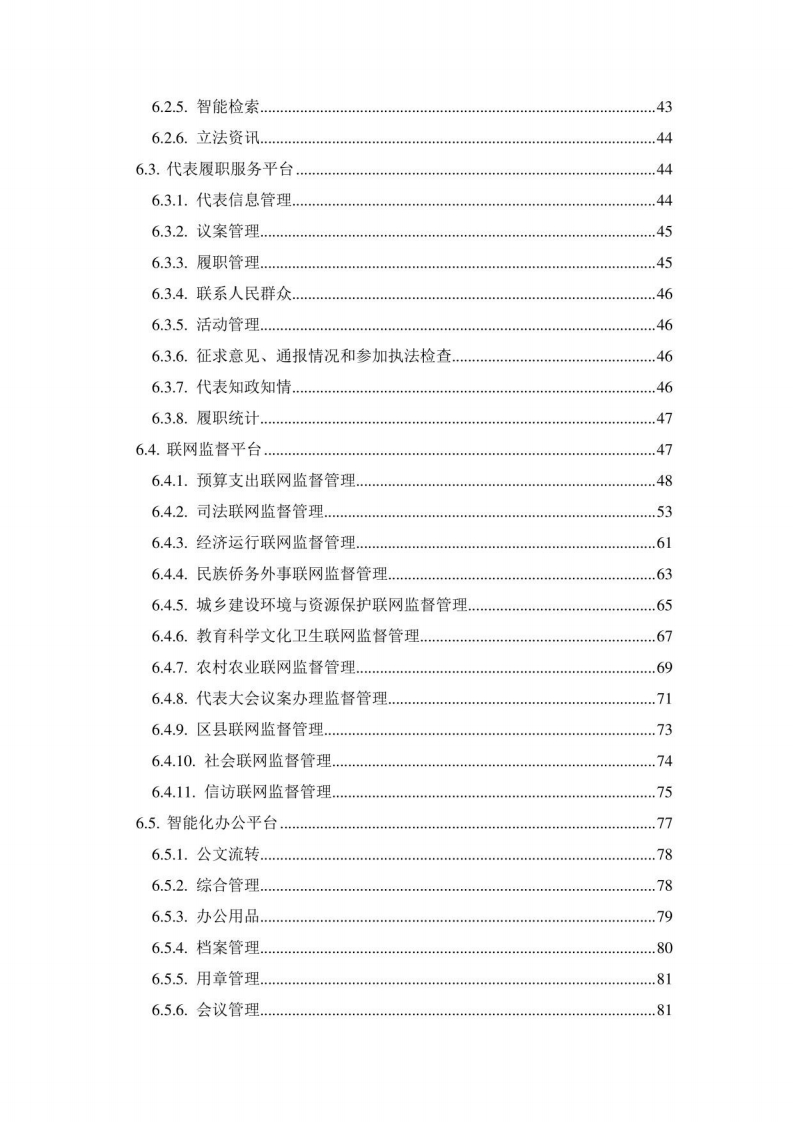 6.2.5. 智能检索......43
6.2.6. 立法资讯......44
6.3. 代表履职服务平台......44
6.3.1. 代表信息管理......44
6.3.2. 议案管理......45
6.3.3. 履职管理......45
6.3.4. 联系人民群众......46
6.3.5. 活动管理......46
6.3.6. 征求意见、通报情况和参加执法检查......46
6.3.7. 代表知政知情......46
6.3.8. 履职统计......47
6.4. 联网监督平台......47
6.4.1. 预算支出联网监督管理......48
6.4.2. 司法联网监督管理......53
6.4.3. 经济运行联网监督管理......61
6.4.4. 民族侨务外事联网监督管理......63
6.4.5. 城乡建设环境与资源保护联网监督管理......65
6.4.6. 教育科学文化卫生联网监督管理......67
6.4.7. 农村农业联网监督管理......69
6.4.8. 代表大会议案办理监督管理......71
6.4.9. 区县联网监督管理......73
6.4.10. 社会联网监督管理......74
6.4.11. 信访联网监督管理......75
6.5. 智能化办公平台......77
6.5.1. 公文流转......78
6.5.2. 综合管理......78
6.5.3. 办公用品......79
6.5.4. 档案管理......80
6.5.5. 用章管理......81
6.5.6. 会议管理......81